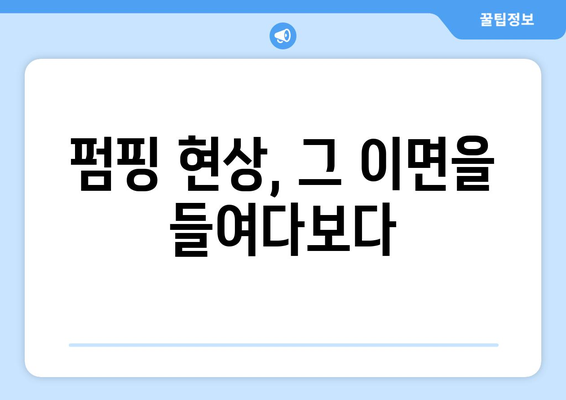 꿀팁정보

펌핑 현상, 그 이면을 들여다보다